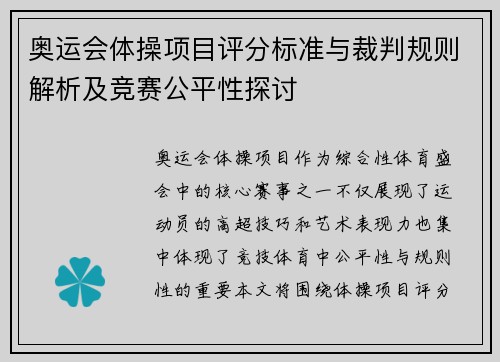 奥运会体操项目评分标准与裁判规则解析及竞赛公平性探讨

奥运会体操项目作为综合性体育盛会中的核心赛事之一不仅展现了运动员的高超技巧和艺术表现力也集中体现了竞技体育中公平性与规则性的重要本文将围绕体操项目评分